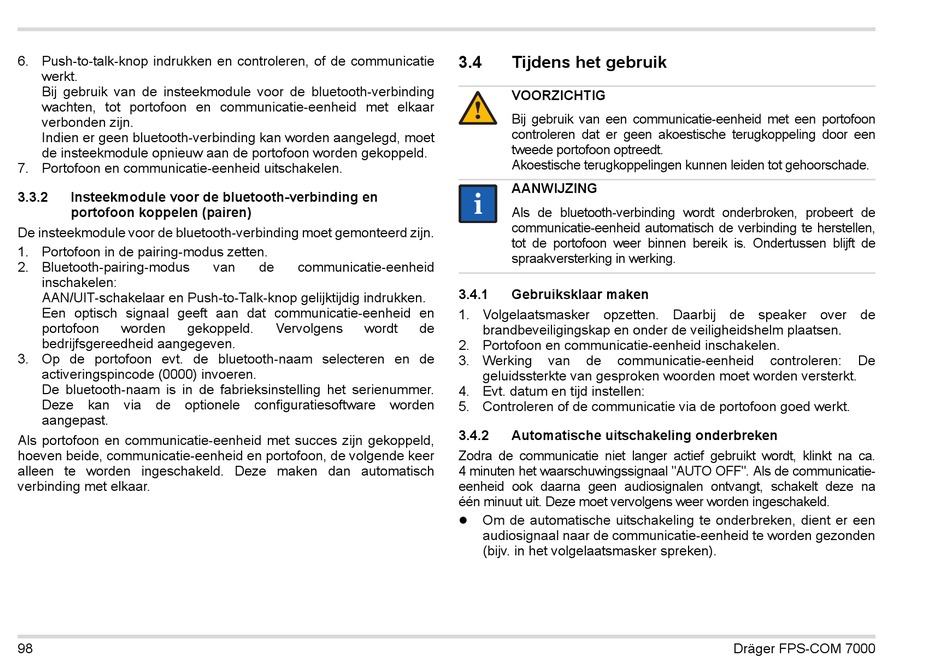 6. Push-to-talk-knop indrukken en controleren, of de communicatie werkt.
Bij gebruik van de insteekmodule voor de bluetooth-verbinding wachten, tot portofoon en communicatie-eenheid met elkaar verbonden zijn.
Indien er geen bluetooth-verbinding kan worden aangelegd, moet de insteekmodule opnieuw aan de portofoon worden gekoppeld.
7. Portofoon en communicatie-eenheid uitschakelen.

3.3.2 Insteekmodule voor de bluetooth-verbinding en portofoon koppelen (pairen)

De insteekmodule voor de bluetooth-verbinding moet gemonteerd zijn.

1. Portofoon in de pairing-modus zetten.
2. Bluetooth-pairing-modus van de communicatie-eenheid inschakelen:
AAN/UIT-schakelaar en Push-to-Talk-knop gelijktijdig indrukken.
Een optisch signaal geeft aan dat communicatie-eenheid en portofoon worden gekoppeld. Vervolgens wordt de bedrijfsgereedheid aangegeven.
3. Op de portofoon evt. de bluetooth-naam selecteren en de activeringspincode (0000) invoeren.
De bluetooth-naam is in de fabrieksinstelling het serienummer. Deze kan via de optionele configuratiesoftware worden aangepast.

Als portofoon en communicatie-eenheid met succes zijn gekoppeld, hoeven beide, communicatie-eenheid en portofoon, de volgende keer alleen te worden ingeschakeld. Deze maken dan automatisch verbinding met elkaar.

3.4 Tijdens het gebruik

VOORZICHTIG
Bij gebruik van een communicatie-eenheid met een portofoon controleren dat er geen akoestische terugkoppeling door een tweede portofoon optreedt.
Akoestische terugkoppelingen kunnen leiden tot gehoorschade.

AANWIJZING
Als de bluetooth-verbinding wordt onderbroken, probeert de communicatie-eenheid automatisch de verbinding te herstellen, tot de portofoon weer binnen bereik is. Ondertussen blijft de spraakversterking in werking.

3.4.1 Gebruiksklaar maken

1. Volgelaatsmasker opzetten. Daarbij de speaker over de brandbeveiligingskap en onder de veiligheidshelm plaatsen.
2. Portofoon en communicatie-eenheid inschakelen.
3. Werking van de communicatie-eenheid controleren: De geluidssterkte van gesproken woorden moet worden versterkt.
4. Evt. datum en tijd instellen:
5. Controleren of de communicatie via de portofoon goed werkt.

3.4.2 Automatische uitschakeling onderbreken

Zodra de communicatie niet langer actief gebruikt wordt, klinkt na ca. 4 minuten het waarschuwingssignaal "AUTO OFF". Als de communicatie-eenheid ook daarna geen audiosignalen ontvangt, schakelt deze na één minuut uit. Deze moet vervolgens weer worden ingeschakeld.

● Om de automatische uitschakeling te onderbreken, dient er een audiosignaal naar de communicatie-eenheid te worden gezonden (bijv. in het volgelaatsmasker spreken).

98

Dräger FPS-COM 7000